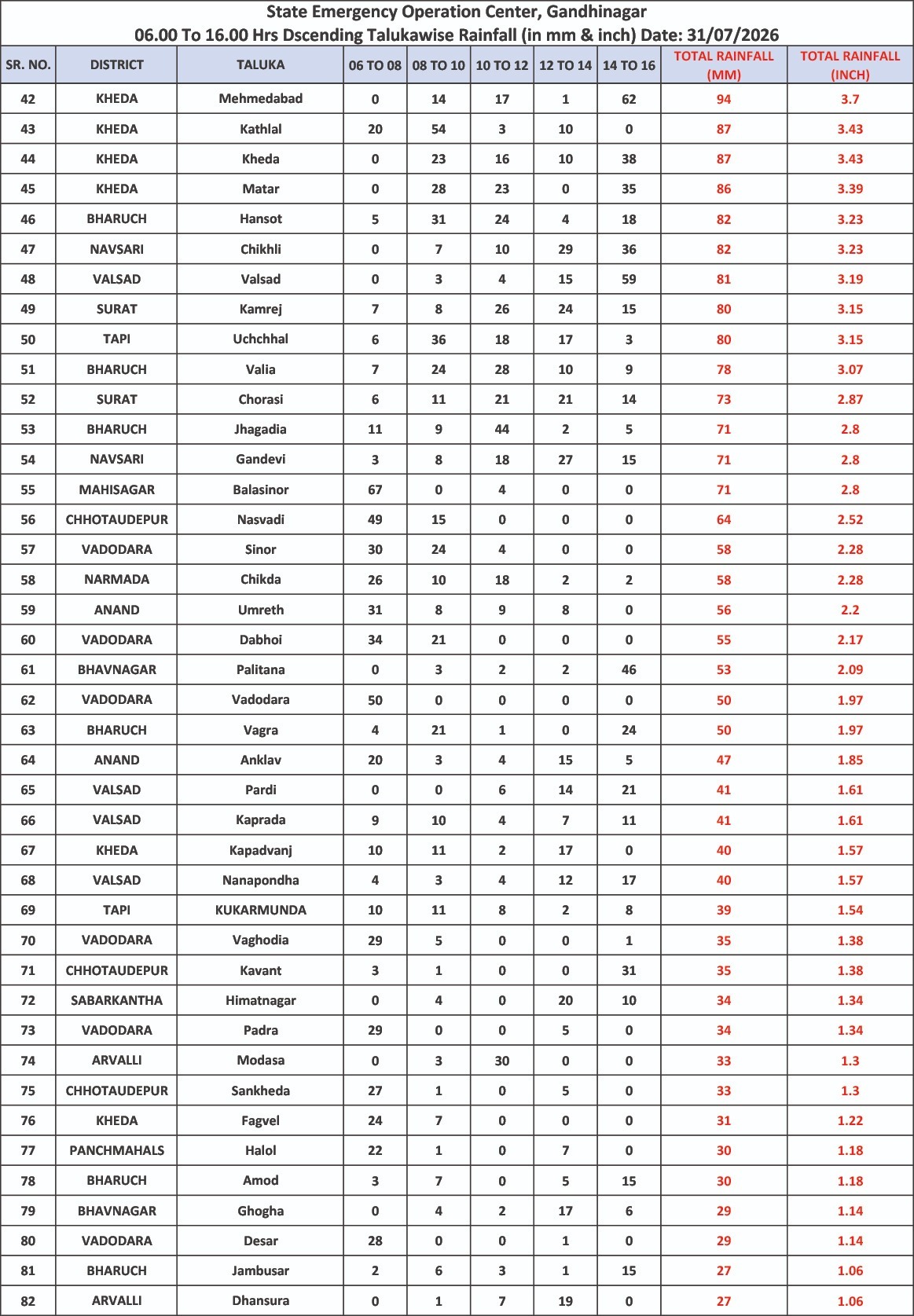 State Emergency Operation Center, Gandhinagar
06.00 To 16.00 Hrs Dscending Talukawise Rainfall (in mm & inch) Date: 31/07/2026

| SR. NO. | DISTRICT | TALUKA | 06 TO 08 | 08 TO 10 | 10 TO 12 | 12 TO 14 | 14 TO 16 | TOTAL RAINFALL (MM) | TOTAL RAINFALL (INCH) |
|---|---|---|---|---|---|---|---|---|---|
| 42 | KHEDA | Mehmedabad | 0 | 14 | 17 | 1 | 62 | 94 | 3.7 |
| 43 | KHEDA | Kathlal | 20 | 54 | 3 | 10 | 0 | 87 | 3.43 |
| 44 | KHEDA | Kheda | 0 | 23 | 16 | 10 | 38 | 87 | 3.43 |
| 45 | KHEDA | Matar | 0 | 28 | 23 | 0 | 35 | 86 | 3.39 |
| 46 | BHARUCH | Hansot | 5 | 31 | 24 | 4 | 18 | 82 | 3.23 |
| 47 | NAVSARI | Chikhli | 0 | 7 | 10 | 29 | 36 | 82 | 3.23 |
| 48 | VALSAD | Valsad | 0 | 3 | 4 | 15 | 59 | 81 | 3.19 |
| 49 | SURAT | Kamrej | 7 | 8 | 26 | 24 | 15 | 80 | 3.15 |
| 50 | TAPI | Uchchhal | 6 | 36 | 18 | 17 | 3 | 80 | 3.15 |
| 51 | BHARUCH | Valia | 7 | 24 | 28 | 10 | 9 | 78 | 3.07 |
| 52 | SURAT | Chorasi | 6 | 11 | 21 | 21 | 14 | 73 | 2.87 |
| 53 | BHARUCH | Jhagadia | 11 | 9 | 44 | 2 | 5 | 71 | 2.8 |
| 54 | NAVSARI | Gandevi | 3 | 8 | 18 | 27 | 15 | 71 | 2.8 |
| 55 | MAHISAGAR | Balasinor | 67 | 0 | 4 | 0 | 0 | 71 | 2.8 |
| 56 | CHHOTAUDEPUR | Nasvadi | 49 | 15 | 0 | 0 | 0 | 64 | 2.52 |
| 57 | VADODARA | Sinor | 30 | 24 | 4 | 0 | 0 | 58 | 2.28 |
| 58 | NARMADA | Chikda | 26 | 10 | 18 | 2 | 2 | 58 | 2.28 |
| 59 | ANAND | Umreth | 31 | 8 | 9 | 8 | 0 | 56 | 2.2 |
| 60 | VADODARA | Dabhoi | 34 | 21 | 0 | 0 | 0 | 55 | 2.17 |
| 61 | BHAVNAGAR | Palitana | 0 | 3 | 2 | 2 | 46 | 53 | 2.09 |
| 62 | VADODARA | Vadodara | 50 | 0 | 0 | 0 | 0 | 50 | 1.97 |
| 63 | BHARUCH | Vagra | 4 | 21 | 1 | 0 | 24 | 50 | 1.97 |
| 64 | ANAND | Anklav | 20 | 3 | 4 | 15 | 5 | 47 | 1.85 |
| 65 | VALSAD | Pardi | 0 | 0 | 6 | 14 | 21 | 41 | 1.61 |
| 66 | VALSAD | Kaprada | 9 | 10 | 4 | 7 | 11 | 41 | 1.61 |
| 67 | KHEDA | Kapadvanj | 10 | 11 | 2 | 17 | 0 | 40 | 1.57 |
| 68 | VALSAD | Nanapondha | 4 | 3 | 4 | 12 | 17 | 40 | 1.57 |
| 69 | TAPI | KUKARMUNDA | 10 | 11 | 8 | 2 | 8 | 39 | 1.54 |
| 70 | VADODARA | Vaghodia | 29 | 5 | 0 | 0 | 1 | 35 | 1.38 |
| 71 | CHHOTAUDEPUR | Kavant | 3 | 1 | 0 | 0 | 31 | 35 | 1.38 |
| 72 | SABARKANTHA | Himatnagar | 0 | 4 | 0 | 20 | 10 | 34 | 1.34 |
| 73 | VADODARA | Padra | 29 | 0 | 0 | 5 | 0 | 34 | 1.34 |
| 74 | ARVALLI | Modasa | 0 | 3 | 30 | 0 | 0 | 33 | 1.3 |
| 75 | CHHOTAUDEPUR | Sankheda | 27 | 1 | 0 | 5 | 0 | 33 | 1.3 |
| 76 | KHEDA | Fagvel | 24 | 7 | 0 | 0 | 0 | 31 | 1.22 |
| 77 | PANCHMAHALS | Halol | 22 | 1 | 0 | 7 | 0 | 30 | 1.18 |
| 78 | BHARUCH | Amod | 3 | 7 | 0 | 5 | 15 | 30 | 1.18 |
| 79 | BHAVNAGAR | Ghogha | 0 | 4 | 2 | 17 | 6 | 29 | 1.14 |
| 80 | VADODARA | Desar | 28 | 0 | 0 | 1 | 0 | 29 | 1.14 |
| 81 | BHARUCH | Jambusar | 2 | 6 | 3 | 1 | 15 | 27 | 1.06 |
| 82 | ARVALLI | Dhansura | 0 | 1 | 7 | 19 | 0 | 27 | 1.06 |